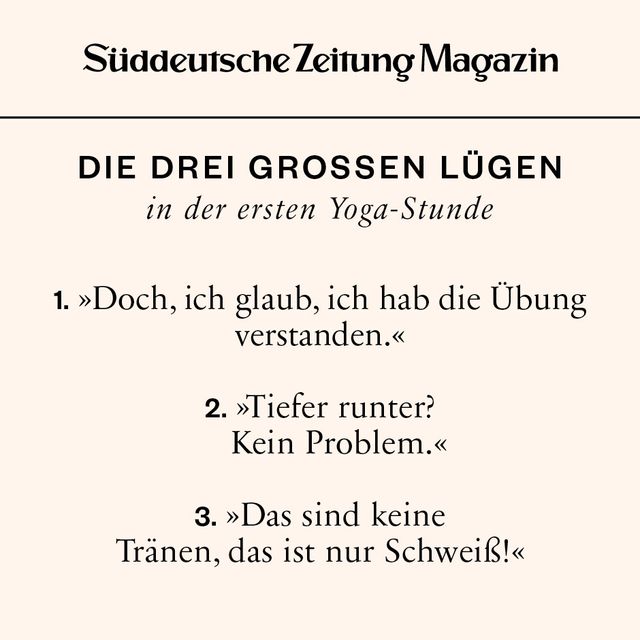 Süddeutsche Zeitung Magazin

DIE DREI GROSSEN LÜGEN
in der ersten Yoga-Stunde

1. »Doch, ich glaub, ich hab die Übung verstanden.«

2. »Tiefer runter? Kein Problem.«

3. »Das sind keine Tränen, das ist nur Schweiß!«